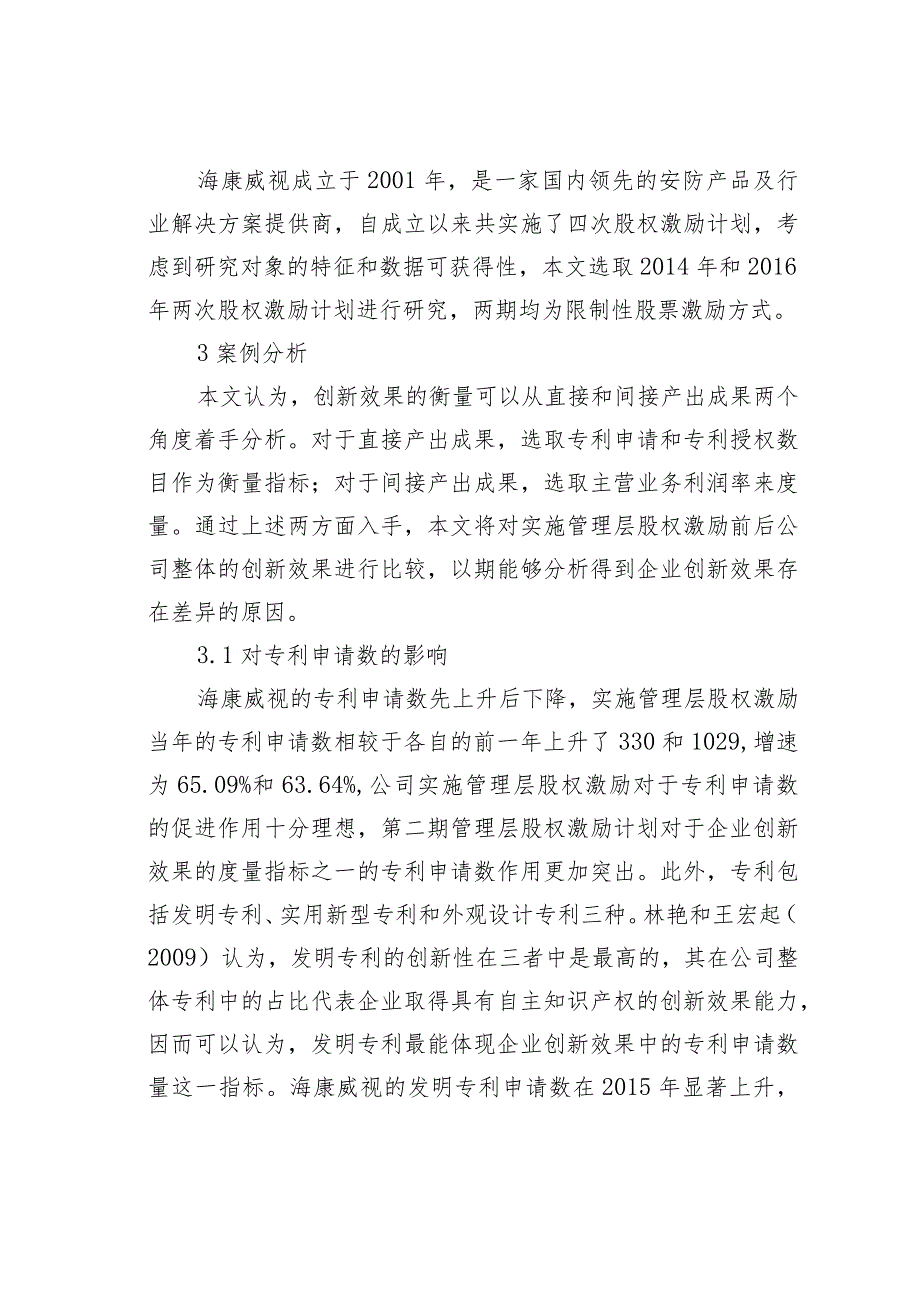 海康威视成立于2001年，是一家国内领先的安防产品及行业解决方案提供商，自成立以来共实施了四次股权激励计划，考虑到研究对象的特征和数据可获得性，本文选取2014年和2016年两次股权激励计划进行研究，两期均为限制性股票激励方式。

3 案例分析

本文认为，创新效果的衡量可以从直接和间接产出成果两个角度着手分析。对于直接产出成果，选取专利申请和专利授权数目作为衡量指标；对于间接产出成果，选取主营业务利润率来度量。通过上述两方面入手，本文将对实施管理层股权激励前后公司整体的创新效果进行比较，以期能够分析得到企业创新效果存在差异的原因。

3.1 对专利申请数的影响

海康威视的专利申请数先上升后下降，实施管理层股权激励当年的专利申请数相较于各自的前一年上升了330和1029，增速为65.09%和63.64%，公司实施管理层股权激励对于专利申请数的促进作用十分理想，第二期管理层股权激励计划对于企业创新效果的度量指标之一的专利申请数作用更加突出。此外，专利包括发明专利、实用新型专利和外观设计专利三种。林艳和王宏起（2009）认为，发明专利的创新性在三者中是最高的，其在公司整体专利中的占比代表企业取得具有自主知识产权的创新效果能力，因而可以认为，发明专利最能体现企业创新效果中的专利申请数量这一指标。海康威视的发明专利申请数在2015年显著上升，